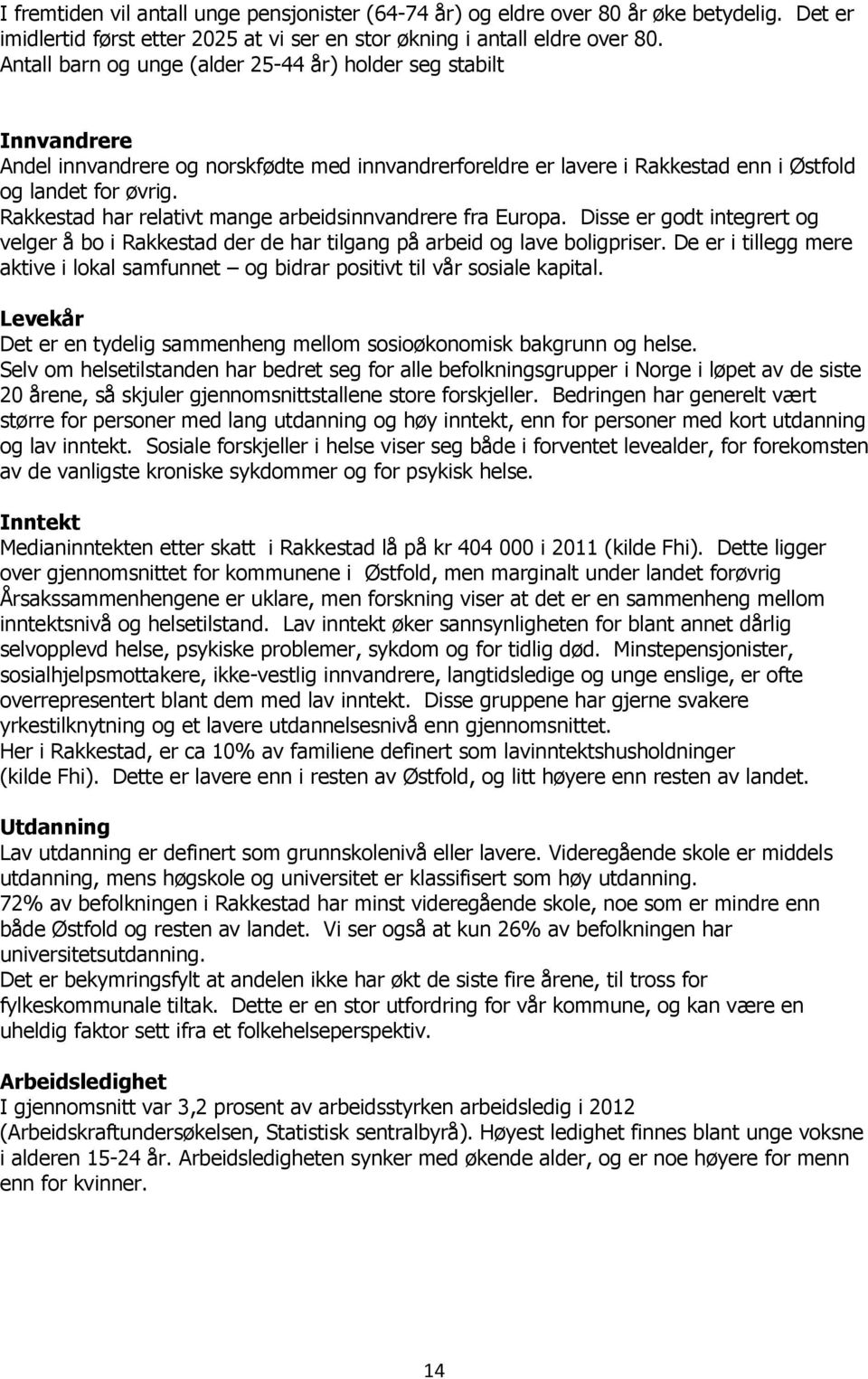 I fremtiden vil antall unge pensjonister (64-74 år) og eldre over 80 år øke betydelig. Det er imidlertid først etter 2025 at vi ser en stor økning i antall eldre over 80. Antall barn og unge (alder 25-44 år) holder seg stabilt

Innvandrere
Andel innvandrere og norskfødte med innvandrerforeldre er lavere i Rakkestad enn i Østfold og landet for øvrig.
Rakkestad har relativt mange arbeidsinnvandrere fra Europa. Disse er godt integrert og velger å bo i Rakkestad der de har tilgang på arbeid og lave boligpriser. De er i tillegg mere aktive i lokal samfunnet – og bidrar positivt til vår sosiale kapital.

Levekår
Det er en tydelig sammenheng mellom sosioøkonomisk bakgrunn og helse.
Selv om helsetilstanden har bedret seg for alle befolkningsgrupper i Norge i løpet av de siste 20 årene, så skjuler gjennomsnittstallene store forskjeller. Bedringen har generelt vært større for personer med lang utdanning og høy inntekt, enn for personer med kort utdanning og lav inntekt. Sosiale forskjeller i helse viser seg både i forventet levealder, for forekomsten av de vanligste kroniske sykdommer og for psykisk helse.

Inntekt
Medianinntekten etter skatt i Rakkestad lå på kr 404 000 i 2011 (kilde Fhi). Dette ligger over gjennomsnittet for kommunene i Østfold, men marginalt under landet forøvrig
Årsakssammenhengene er uklare, men forskning viser at det er en sammenheng mellom inntektsnivå og helsetilstand. Lav inntekt øker sannsynligheten for blant annet dårlig selvopplevd helse, psykiske problemer, sykdom og for tidlig død. Minstepensjonister, sosialhjelpsmottakere, ikke-vestlig innvandrere, langtidsledige og unge enslige, er ofte overrepresentert blant dem med lav inntekt. Disse gruppene har gjerne svakere yrkestilknytning og et lavere utdannelsesnivå enn gjennomsnittet.
Her i Rakkestad, er ca 10% av familiene definert som lavinntektshusholdninger (kilde Fhi). Dette er lavere enn i resten av Østfold, og litt høyere enn resten av landet.

Utdanning
Lav utdanning er definert som grunnskolenivå eller lavere. Videregående skole er middels utdanning, mens høgskole og universitet er klassifisert som høy utdanning.
72% av befolkningen i Rakkestad har minst videregående skole, noe som er mindre enn både Østfold og resten av landet. Vi ser også at kun 26% av befolkningen har universitetsutdanning.
Det er bekymringsfylt at andelen ikke har økt de siste fire årene, til tross for fylkeskommunale tiltak. Dette er en stor utfordring for vår kommune, og kan være en uheldig faktor sett ifra et folkehelseperspektiv.

Arbeidsledighet
I gjennomsnitt var 3,2 prosent av arbeidsstyrken arbeidsledig i 2012 (Arbeidskraftundersøkelsen, Statistisk sentralbyrå). Høyest ledighet finnes blant unge voksne i alderen 15-24 år. Arbeidsledigheten synker med økende alder, og er noe høyere for menn enn for kvinner.

14